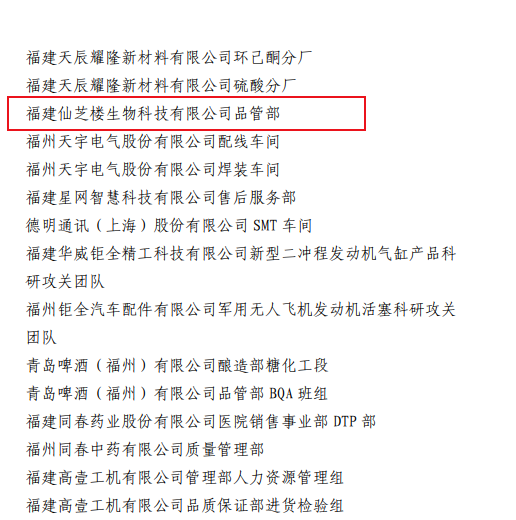 福建天辰耀隆新材料有限公司环己酮分厂
福建天辰耀隆新材料有限公司硫酸分厂
福建仙芝楼生物科技有限公司品管部
福州天宇电气股份有限公司配线车间
福州天宇电气股份有限公司焊装车间
福建星网智慧科技有限公司售后服务部
德明通讯（上海）股份有限公司 SMT 车间
福建华威钜全精工科技有限公司新型二冲程发动机气缸产品科研攻关团队
福州钜全汽车配件有限公司军用无人飞机发动机活塞科研攻关团队
青岛啤酒（福州）有限公司酿造部糖化工段
青岛啤酒（福州）有限公司品管部 BQA 班组
福建同春药业股份有限公司医院销售事业部 DTP 部
福州同春中药有限公司质量管理部
福建高壹工机有限公司管理部人力资源管理组
福建高壹工机有限公司品质保证部进货检验组